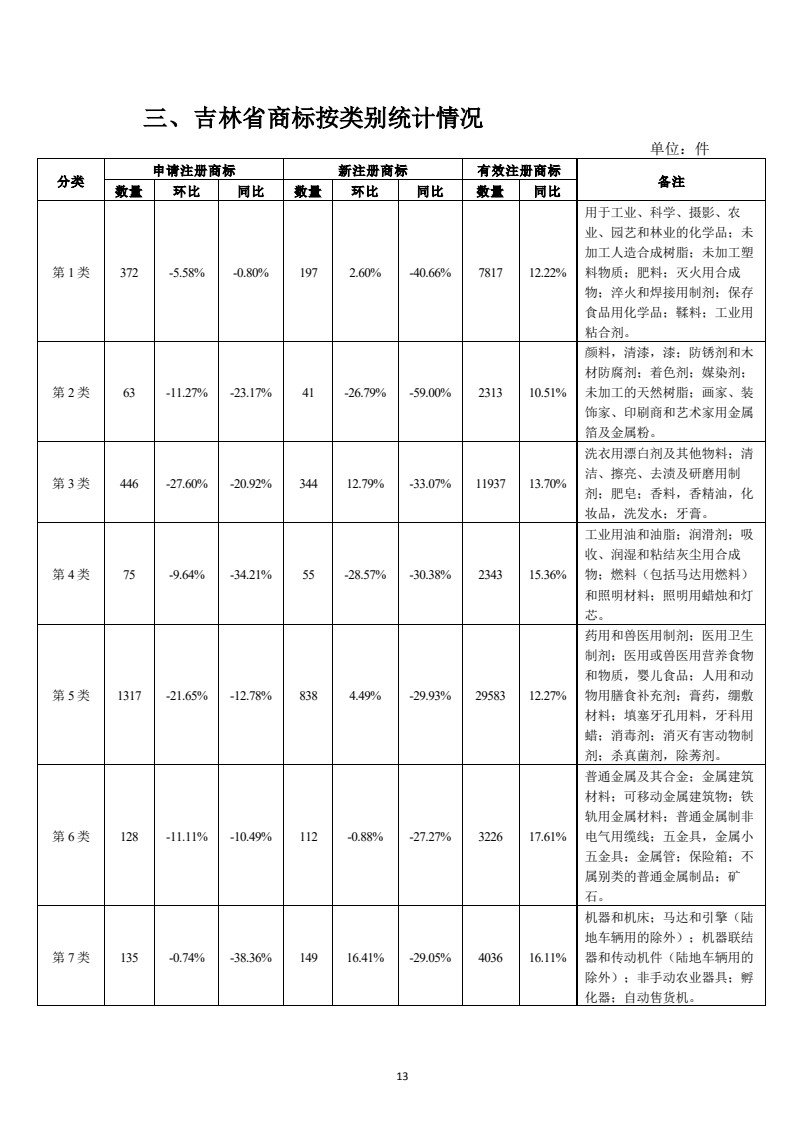 三、吉林省商标按类别统计情况

单位：件

| 分类 | 申请注册商标 数量 | 申请注册商标 环比 | 申请注册商标 同比 | 新注册商标 数量 | 新注册商标 环比 | 新注册商标 同比 | 有效注册商标 数量 | 有效注册商标 同比 | 备注 |
|---|---|---|---|---|---|---|---|---|---|
| 第1类 | 372 | -5.58% | -0.80% | 197 | 2.60% | -40.66% | 7817 | 12.22% | 用于工业、科学、摄影、农业、园艺和林业的化学品；未加工人造合成树脂；未加工塑料物质；肥料；灭火用合成物；淬火和焊接用制剂；保存食品用化学品；鞣料；工业用粘合剂。 |
| 第2类 | 63 | -11.27% | -23.17% | 41 | -26.79% | -59.00% | 2313 | 10.51% | 颜料，清漆，漆；防锈剂和木材防腐剂；着色剂；媒染剂；未加工的天然树脂；画家、装饰家、印刷商和艺术家用金属箔及金属粉。 |
| 第3类 | 446 | -27.60% | -20.92% | 344 | 12.79% | -33.07% | 11937 | 13.70% | 洗衣用漂白剂及其他物料；清洁、擦亮、去渍及研磨用制剂；肥皂；香料，香精油，化妆品，洗发水；牙膏。 |
| 第4类 | 75 | -9.64% | -34.21% | 55 | -28.57% | -30.38% | 2343 | 15.36% | 工业用油和油脂；润滑剂；吸收、润湿和粘结灰尘用合成物；燃料（包括马达用燃料）和照明材料；照明用蜡烛和灯芯。 |
| 第5类 | 1317 | -21.65% | -12.78% | 838 | 4.49% | -29.93% | 29583 | 12.27% | 药用和兽医用制剂；医用卫生制剂；医用或兽医用营养食物和物质，婴儿食品；人用和动物用膳食补充剂；膏药，绷敷材料；填塞牙孔用料，牙科用蜡；消毒剂；消灭有害动物制剂；杀真菌剂，除莠剂。 |
| 第6类 | 128 | -11.11% | -10.49% | 112 | -0.88% | -27.27% | 3226 | 17.61% | 普通金属及其合金；金属建筑材料；可移动金属建筑物；铁轨用金属材料；普通金属制非电气用缆线；五金具，金属小五金具；金属管；保险箱；不属别类的普通金属制品；矿石。 |
| 第7类 | 135 | -0.74% | -38.36% | 149 | 16.41% | -29.05% | 4036 | 16.11% | 机器和机床；马达和引擎（陆地车辆用的除外）；机器联结器和传动机件（陆地车辆用的除外）；非手动农业器具；孵化器；自动售货机。 |

13